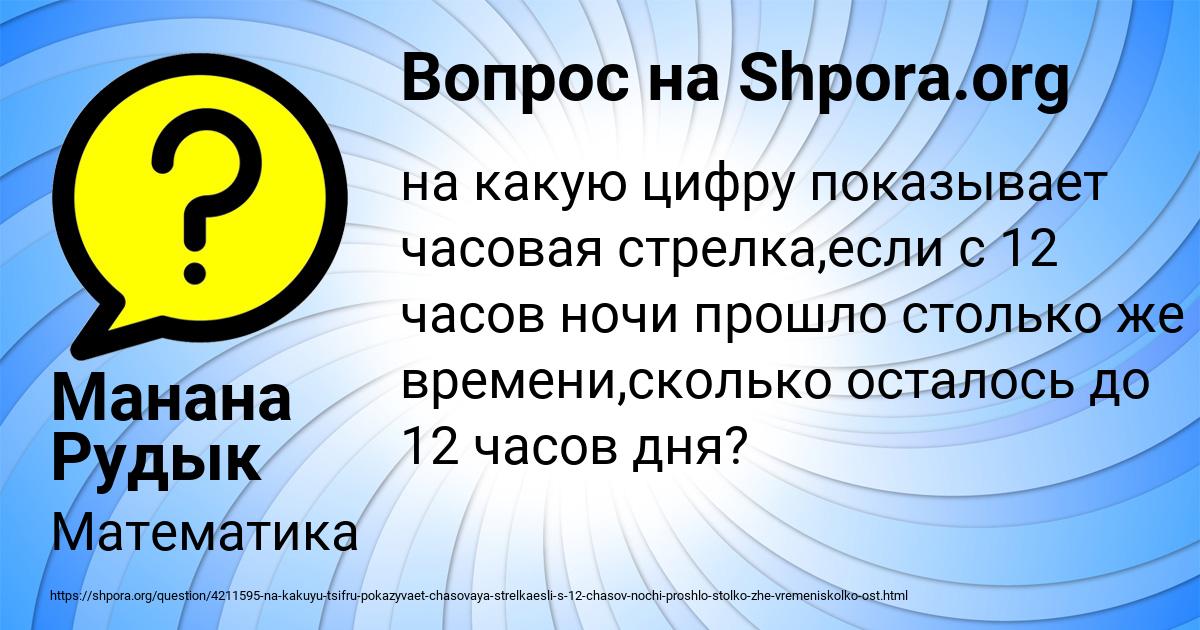 Вопрос на Shpora.org

на какую цифру показывает часовая стрелка,если с 12 часов ночи прошло столько же времени,сколько осталось до 12 часов дня?

Манана Рудык

Математика

https://shpora.org/question/4211595-na-kakuyu-tsifru-pokazyvaet-chasovaya-strelkaesli-s-12-chasov-nochi-proshlo-stolko-zhe-vremeniskolko-ost.html